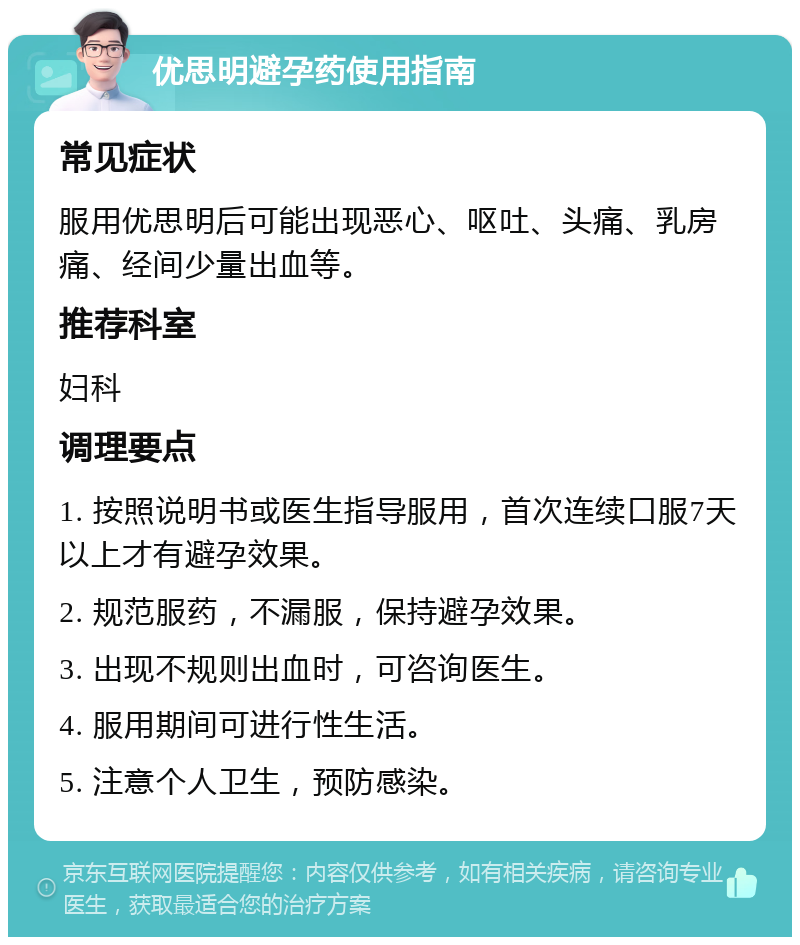 优思明避孕药使用指南

常见症状

服用优思明后可能出现恶心、呕吐、头痛、乳房痛、经间少量出血等。

推荐科室

妇科

调理要点

1. 按照说明书或医生指导服用，首次连续口服7天以上才有避孕效果。

2. 规范服药，不漏服，保持避孕效果。

3. 出现不规则出血时，可咨询医生。

4. 服用期间可进行性生活。

5. 注意个人卫生，预防感染。

京东互联网医院提醒您：内容仅供参考，如有相关疾病，请咨询专业医生，获取最适合您的治疗方案